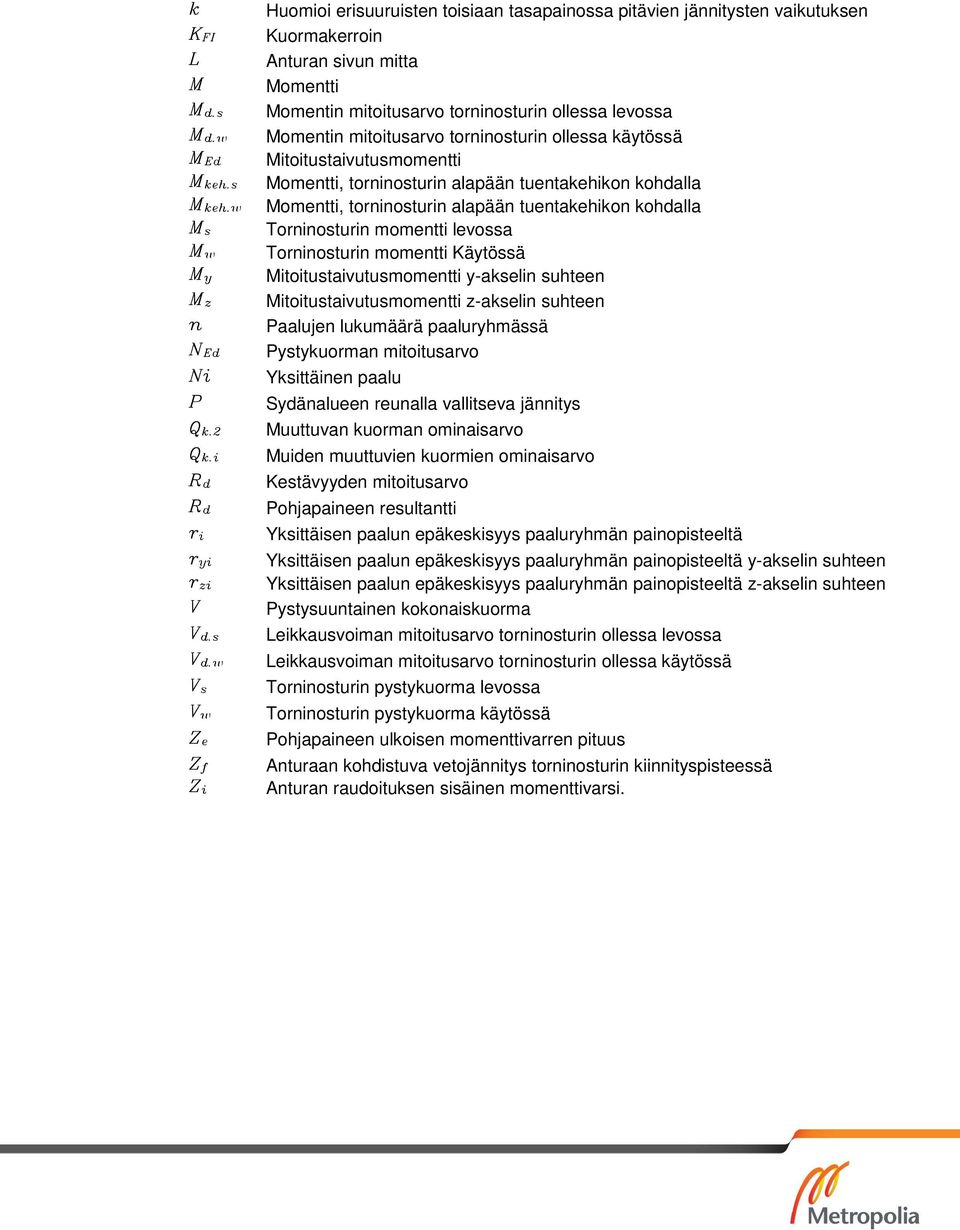 $k$ Huomioi erisuuruisten toisiaan tasapainossa pitävien jännitysten vaikutuksen
$K_{FI}$ Kuormakerroin
$L$ Anturan sivun mitta
$M$ Momentti
$M_{d.s}$ Momentin mitoitusarvo torninosturin ollessa levossa
$M_{d.w}$ Momentin mitoitusarvo torninosturin ollessa käytössä
$M_{Ed}$ Mitoitustaivutusmomentti
$M_{keh.s}$ Momentti, torninosturin alapään tuentakehikon kohdalla
$M_{keh.w}$ Momentti, torninosturin alapään tuentakehikon kohdalla
$M_s$ Torninosturin momentti levossa
$M_w$ Torninosturin momentti Käytössä
$M_y$ Mitoitustaivutusmomentti y-akselin suhteen
$M_z$ Mitoitustaivutusmomentti z-akselin suhteen
$n$ Paalujen lukumäärä paaluryhmässä
$N_{Ed}$ Pystykuorman mitoitusarvo
$Ni$ Yksittäinen paalu
$P$ Sydänalueen reunalla vallitseva jännitys
$Q_{k.2}$ Muuttuvan kuorman ominaisarvo
$Q_{k.i}$ Muiden muuttuvien kuormien ominaisarvo
$R_d$ Kestävyyden mitoitusarvo
$R_d$ Pohjapaineen resultantti
$r_i$ Yksittäisen paalun epäkeskisyys paaluryhmän painopisteeltä
$r_{yi}$ Yksittäisen paalun epäkeskisyys paaluryhmän painopisteeltä y-akselin suhteen
$r_{zi}$ Yksittäisen paalun epäkeskisyys paaluryhmän painopisteeltä z-akselin suhteen
$V$ Pystysuuntainen kokonaiskuorma
$V_{d.s}$ Leikkausvoiman mitoitusarvo torninosturin ollessa levossa
$V_{d.w}$ Leikkausvoiman mitoitusarvo torninosturin ollessa käytössä
$V_s$ Torninosturin pystykuorma levossa
$V_w$ Torninosturin pystykuorma käytössä
$Z_e$ Pohjapaineen ulkoisen momenttivarren pituus
$Z_f$ Anturaan kohdistuva vetojännitys torninosturin kiinnityspisteessä
$Z_i$ Anturan raudoituksen sisäinen momenttivarsi.

Metropolia